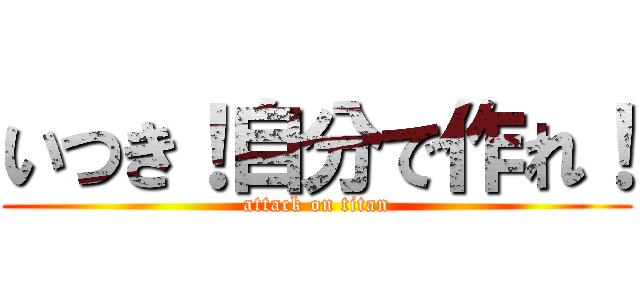 いつき！自分で作れ！

attack on titan